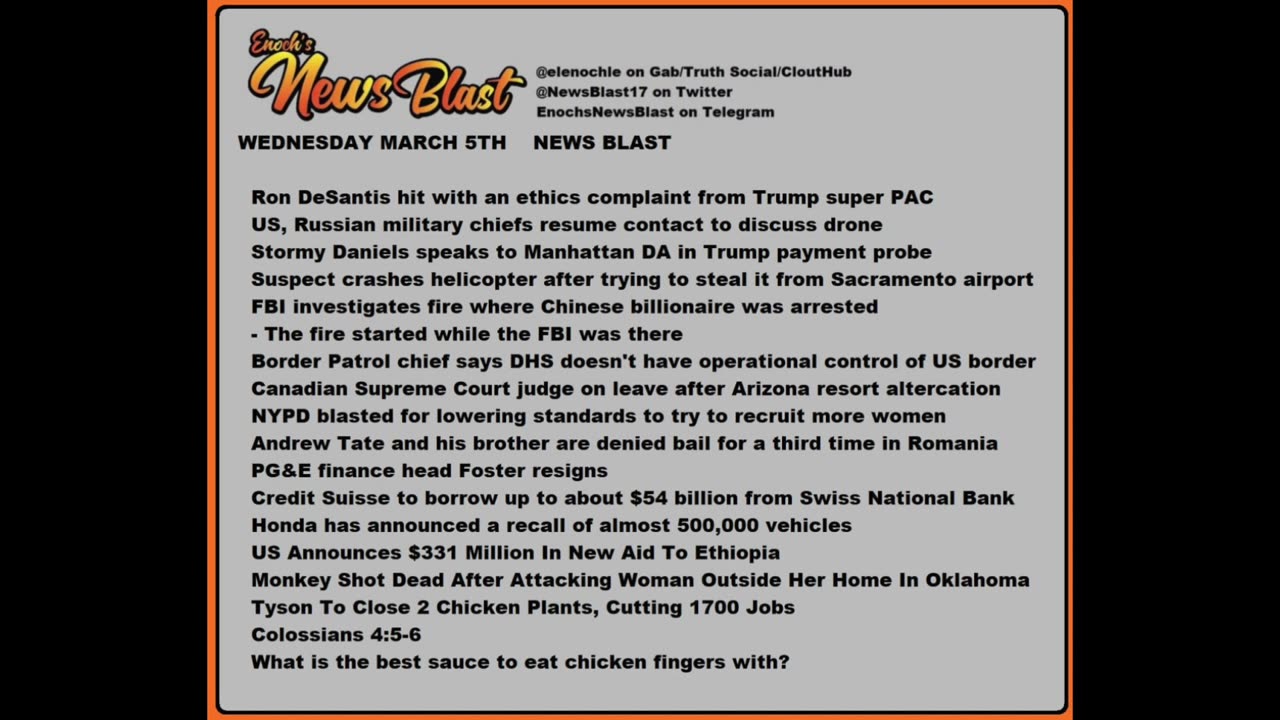 Enoch's NewsBlast

@elenochle on Gab/Truth Social/CloutHub
@NewsBlast17 on Twitter
EnochsNewsBlast on Telegram

WEDNESDAY MARCH 5TH NEWS BLAST

Ron DeSantis hit with an ethics complaint from Trump super PAC
US, Russian military chiefs resume contact to discuss drone
Stormy Daniels speaks to Manhattan DA in Trump payment probe
Suspect crashes helicopter after trying to steal it from Sacramento airport
FBI investigates fire where Chinese billionaire was arrested
- The fire started while the FBI was there
Border Patrol chief says DHS doesn't have operational control of US border
Canadian Supreme Court judge on leave after Arizona resort altercation
NYPD blasted for lowering standards to try to recruit more women
Andrew Tate and his brother are denied bail for a third time in Romania
PG&E finance head Foster resigns
Credit Suisse to borrow up to about $54 billion from Swiss National Bank
Honda has announced a recall of almost 500,000 vehicles
US Announces $331 Million In New Aid To Ethiopia
Monkey Shot Dead After Attacking Woman Outside Her Home In Oklahoma
Tyson To Close 2 Chicken Plants, Cutting 1700 Jobs
Colossians 4:5-6
What is the best sauce to eat chicken fingers with?